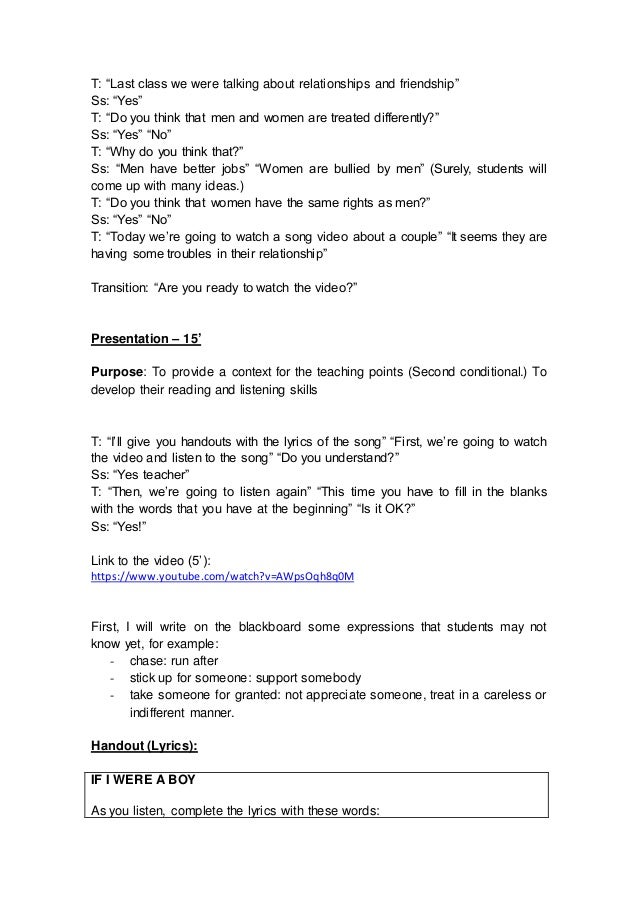 T: “Last class we were talking about relationships and friendship”
Ss: “Yes”
T: “Do you think that men and women are treated differently?”
Ss: “Yes” “No”
T: “Why do you think that?”
Ss: “Men have better jobs” “Women are bullied by men” (Surely, students will come up with many ideas.)
T: “Do you think that women have the same rights as men?”
Ss: “Yes” “No”
T: “Today we’re going to watch a song video about a couple” “It seems they are having some troubles in their relationship”

Transition: “Are you ready to watch the video?”

Presentation – 15’

Purpose: To provide a context for the teaching points (Second conditional.) To develop their reading and listening skills

T: “I’ll give you handouts with the lyrics of the song” “First, we’re going to watch the video and listen to the song” “Do you understand?”
Ss: “Yes teacher”
T: “Then, we’re going to listen again” “This time you have to fill in the blanks with the words that you have at the beginning” “Is it OK?”
Ss: “Yes!”

Link to the video (5’):
https://www.youtube.com/watch?v=AWpsOqh8q0M

First, I will write on the blackboard some expressions that students may not know yet, for example:
- chase: run after
- stick up for someone: support somebody
- take someone for granted: not appreciate someone, treat in a careless or indifferent manner.

Handout (Lyrics):

IF I WERE A BOY

As you listen, complete the lyrics with these words: